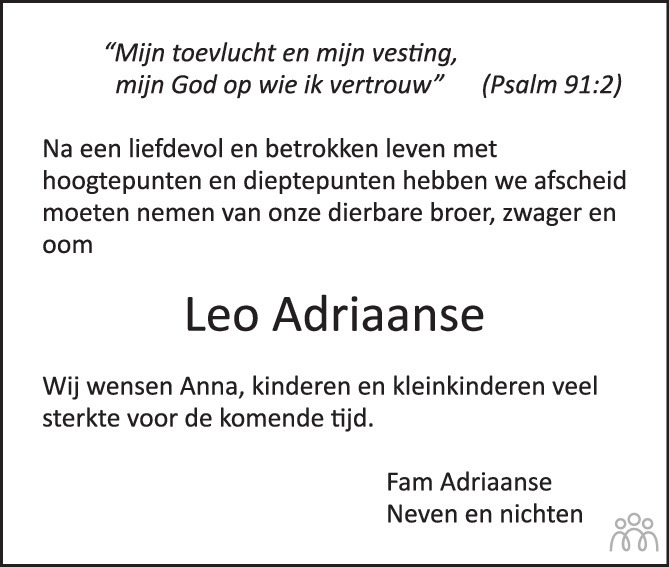 "Mijn toevlucht en mijn vesting,
mijn God op wie ik vertrouw" (Psalm 91:2)

Na een liefdevol en betrokken leven met hoogtepunten en dieptepunten hebben we afscheid moeten nemen van onze dierbare broer, zwager en oom

Leo Adriaanse

Wij wensen Anna, kinderen en kleinkinderen veel sterkte voor de komende tijd.

Fam Adriaanse
Neven en nichten